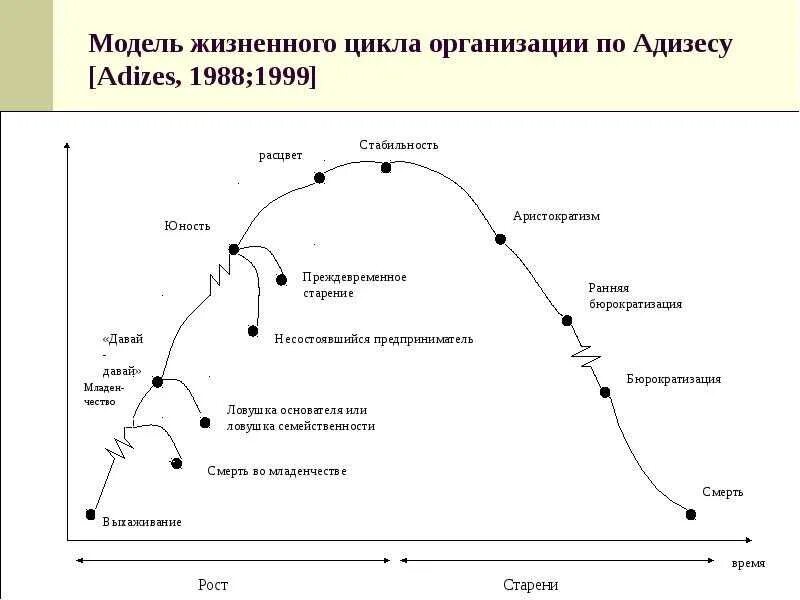 Модель жизненного цикла организации по Адизесу [Adizes, 1988;1999]

расцвет

Стабильность

Юность

Аристократизм

Преждевременное старение

Ранняя бюрократизация

«Давай - давай»

Несостоявшийся предприниматель

Младенчество

Бюрократизация

Ловушка основателя или ловушка семейственности

Смерть во младенчестве

Смерть

Выхаживание

время

Рост

Старени